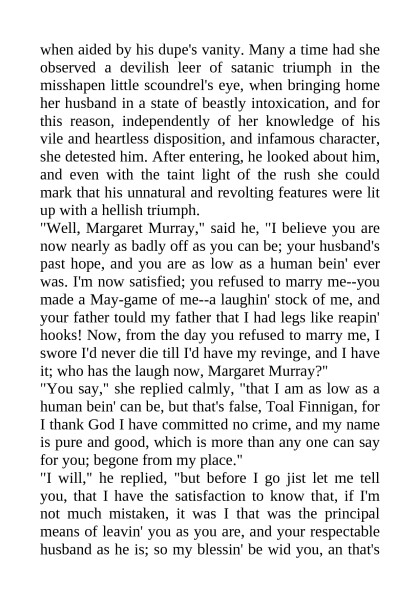 when aided by his dupe's vanity. Many a time had she observed a devilish leer of satanic triumph in the misshapen little scoundrel's eye, when bringing home her husband in a state of beastly intoxication, and for this reason, independently of her knowledge of his vile and heartless disposition, and infamous character, she detested him. After entering, he looked about him, and even with the taint light of the rush she could mark that his unnatural and revolting features were lit up with a hellish triumph.
"Well, Margaret Murray," said he, "I believe you are now nearly as badly off as you can be; your husband's past hope, and you are as low as a human bein' ever was. I'm now satisfied; you refused to marry me--you made a May-game of me--a laughin' stock of me, and your father tould my father that I had legs like reapin' hooks! Now, from the day you refused to marry me, I swore I'd never die till I'd have my revinge, and I have it; who has the laugh now, Margaret Murray?"
"You say," she replied calmly, "that I am as low as a human bein' can be, but that's false, Toal Finnigan, for I thank God I have committed no crime, and my name is pure and good, which is more than any one can say for you; begone from my place."
"I will," he replied, "but before I go jist let me tell you, that I have the satisfaction to know that, if I'm not much mistaken, it was I that was the principal means of leavin' you as you are, and your respectable husband as he is; so my blessin' be wid you, an that's